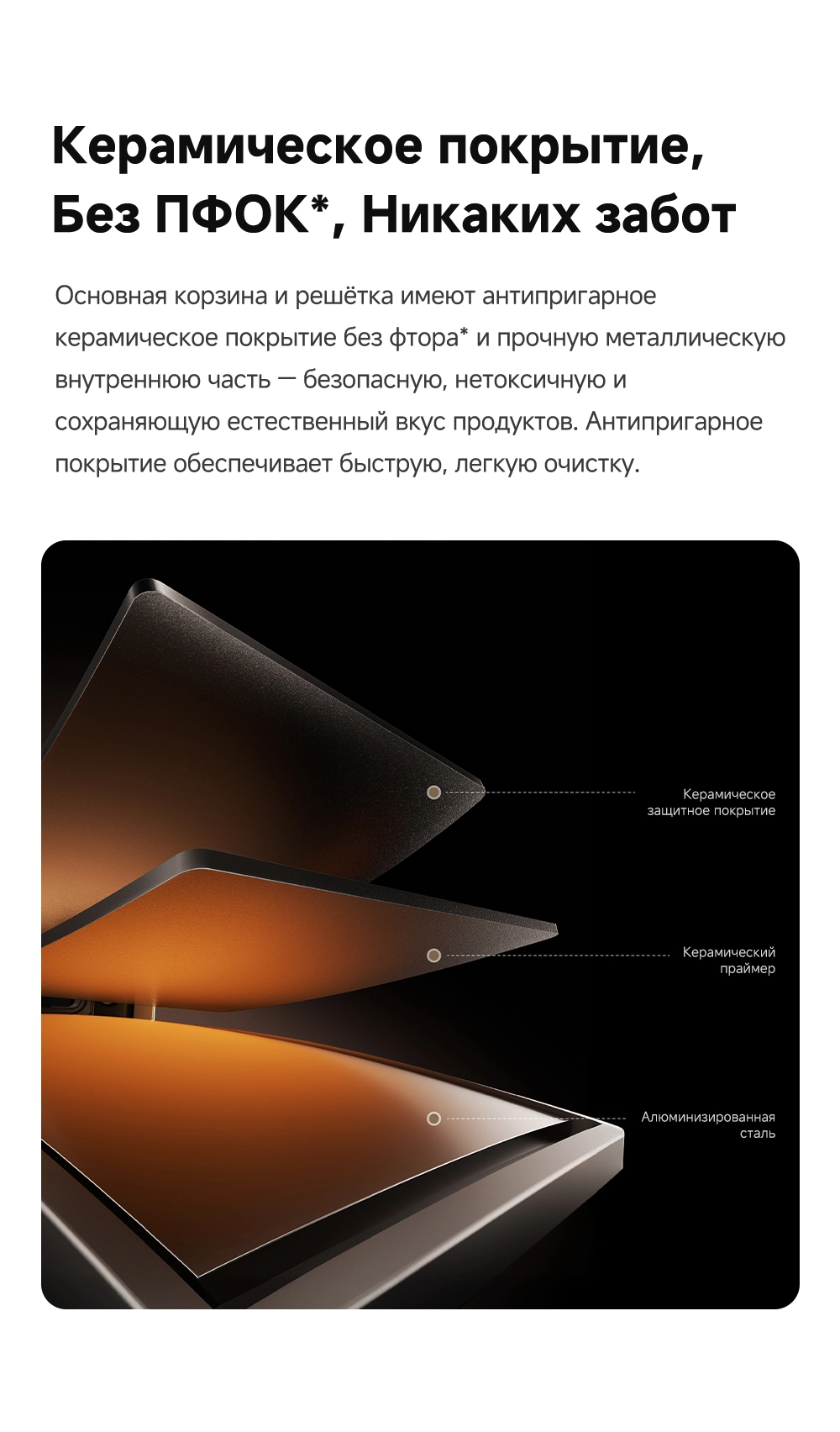 Керамическое покрытие,
Без ПФОК*, Никаких забот

Основная корзина и решётка имеют антипригарное керамическое покрытие без фтора* и прочную металлическую внутреннюю часть — безопасную, нетоксичную и сохраняющую естественный вкус продуктов. Антипригарное покрытие обеспечивает быструю, легкую очистку.

Керамическое
защитное покрытие

Керамический
праймер

Алюминизированная
сталь